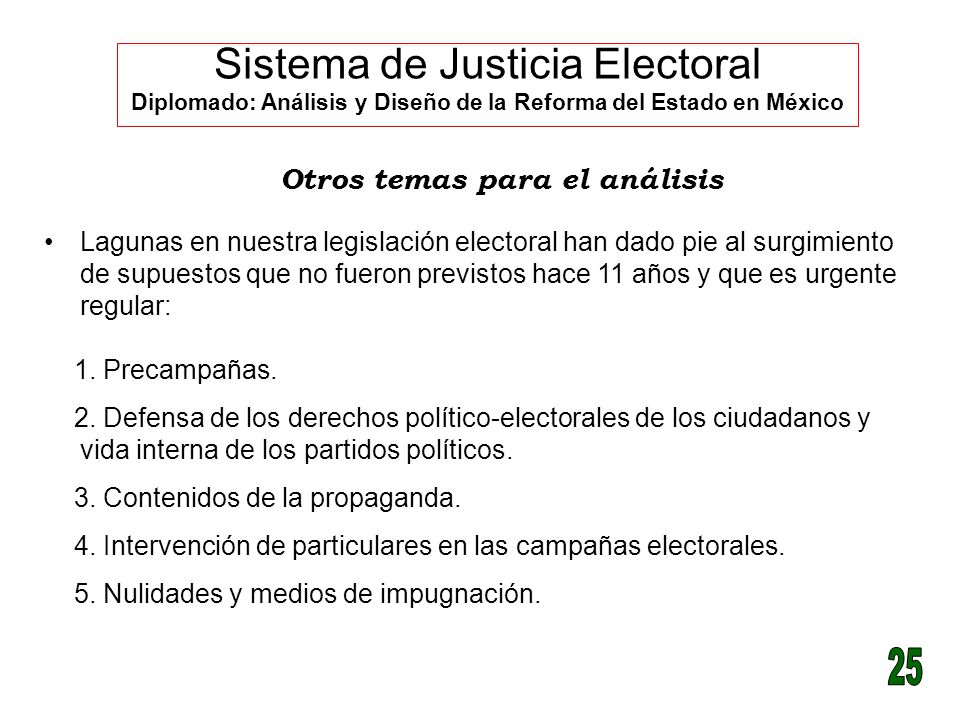 Sistema de Justicia Electoral
Diplomado: Análisis y Diseño de la Reforma del Estado en México

Otros temas para el análisis

• Lagunas en nuestra legislación electoral han dado pie al surgimiento de supuestos que no fueron previstos hace 11 años y que es urgente regular:

1. Precampañas.

2. Defensa de los derechos político-electorales de los ciudadanos y vida interna de los partidos políticos.

3. Contenidos de la propaganda.

4. Intervención de particulares en las campañas electorales.

5. Nulidades y medios de impugnación.

25